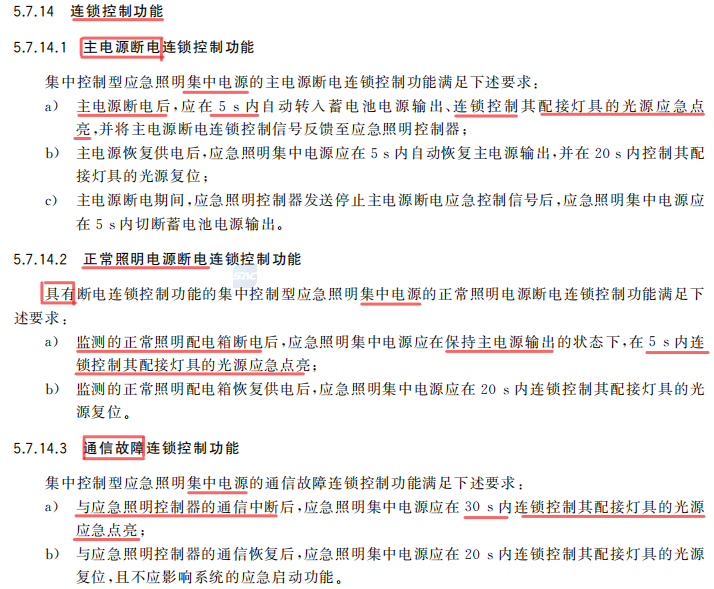 5.7.14 连锁控制功能

5.7.14.1 主电源断电连锁控制功能

集中控制型应急照明集中电源的主电源断电连锁控制功能满足下述要求：

a) 主电源断电后，应在 5 s 内自动转入蓄电池电源输出、连锁控制其配接灯具的光源应急点亮，并将主电源断电连锁控制信号反馈至应急照明控制器；

b) 主电源恢复供电后，应急照明集中电源应在 5 s 内自动恢复主电源输出，并在 20 s 内控制其配接灯具的光源复位；

c) 主电源断电期间，应急照明控制器发送停止主电源断电应急控制信号后，应急照明集中电源应在 5 s 内切断蓄电池电源输出。

5.7.14.2 正常照明电源断电连锁控制功能

具有断电连锁控制功能的集中控制型应急照明集中电源的正常照明电源断电连锁控制功能满足下述要求：

a) 监测的正常照明配电箱断电后，应急照明集中电源应在保持主电源输出的状态下，在 5 s 内连锁控制其配接灯具的光源应急点亮；

b) 监测的正常照明配电箱恢复供电后，应急照明集中电源应在 20 s 内连锁控制其配接灯具的光源复位。

5.7.14.3 通信故障连锁控制功能

集中控制型应急照明集中电源的通信故障连锁控制功能满足下述要求：

a) 与应急照明控制器的通信中断后，应急照明集中电源应在 30 s 内连锁控制其配接灯具的光源应急点亮；

b) 与应急照明控制器的通信恢复后，应急照明集中电源应在 20 s 内连锁控制其配接灯具的光源复位，且不应影响系统的应急启动功能。